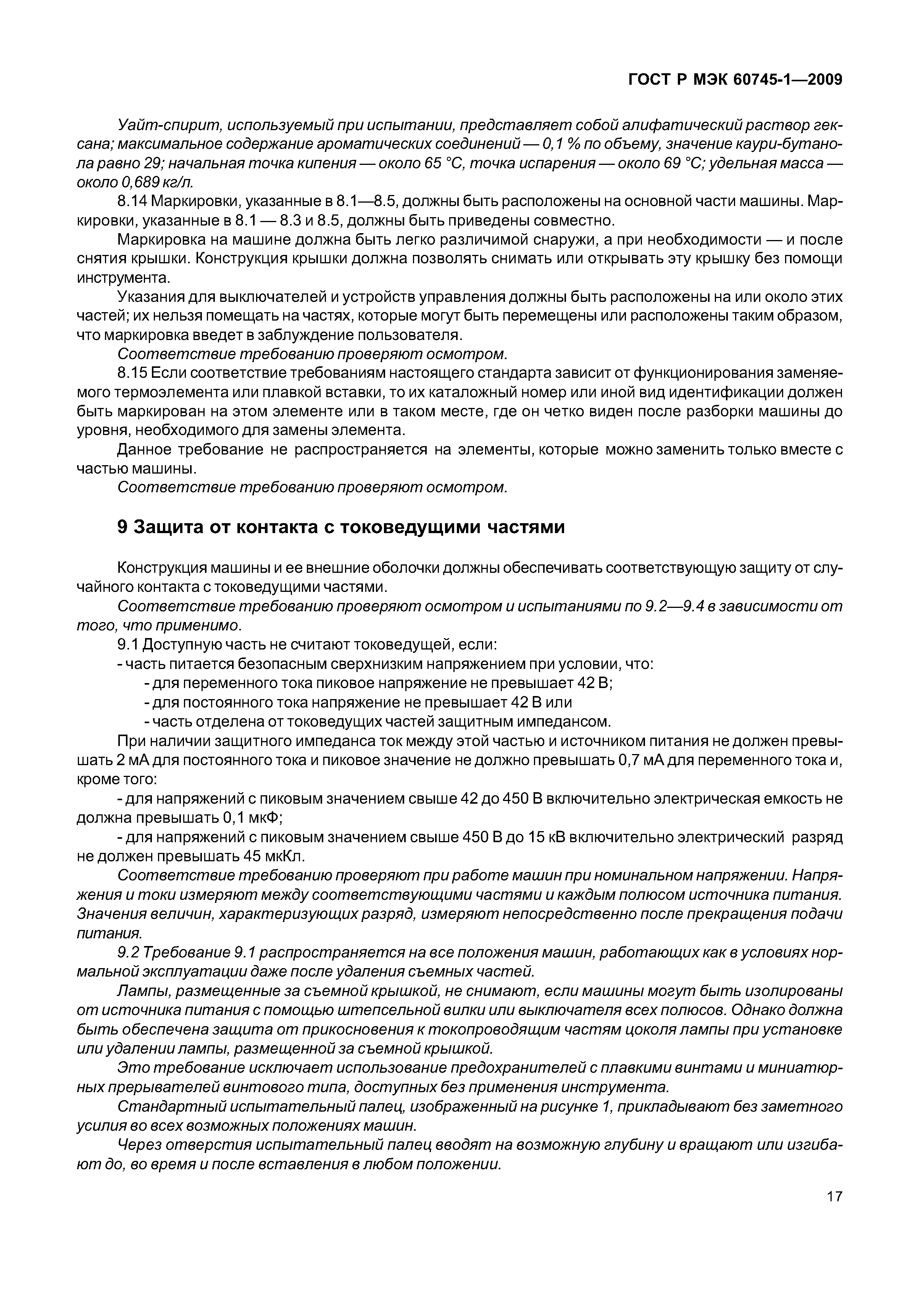 ГОСТ Р МЭК 60745-1—2009

Уайт-спирит, используемый при испытании, представляет собой алифатический раствор гексана; максимальное содержание ароматических соединений — 0,1 % по объему, значение каури-бутанола равно 29; начальная точка кипения — около 65 °С, точка испарения — около 69 °С; удельная масса — около 0,689 кг/л.

8.14 Маркировки, указанные в 8.1—8.5, должны быть расположены на основной части машины. Маркировки, указанные в 8.1 — 8.3 и 8.5, должны быть приведены совместно.

Маркировка на машине должна быть легко различимой снаружи, а при необходимости — и после снятия крышки. Конструкция крышки должна позволять снимать или открывать эту крышку без помощи инструмента.

Указания для выключателей и устройств управления должны быть расположены на или около этих частей; их нельзя помещать на частях, которые могут быть перемещены или расположены таким образом, что маркировка введет в заблуждение пользователя.

Соответствие требованию проверяют осмотром.

8.15 Если соответствие требованиям настоящего стандарта зависит от функционирования заменяемого термоэлемента или плавкой вставки, то их каталожный номер или иной вид идентификации должен быть маркирован на этом элементе или в таком месте, где он четко виден после разборки машины до уровня, необходимого для замены элемента.

Данное требование не распространяется на элементы, которые можно заменить только вместе с частью машины.

Соответствие требованию проверяют осмотром.

9 Защита от контакта с токоведущими частями

Конструкция машины и ее внешние оболочки должны обеспечивать соответствующую защиту от случайного контакта с токоведущими частями.

Соответствие требованию проверяют осмотром и испытаниями по 9.2—9.4 в зависимости от того, что применимо.

9.1 Доступную часть не считают токоведущей, если:

- часть питается безопасным сверхнизким напряжением при условии, что:

- для переменного тока пиковое напряжение не превышает 42 В;

- для постоянного тока напряжение не превышает 42 В или

- часть отделена от токоведущих частей защитным импедансом.

При наличии защитного импеданса ток между этой частью и источником питания не должен превышать 2 мА для постоянного тока и пиковое значение не должно превышать 0,7 мА для переменного тока и, кроме того:

- для напряжений с пиковым значением свыше 42 до 450 В включительно электрическая емкость не должна превышать 0,1 мкФ;

- для напряжений с пиковым значением свыше 450 В до 15 кВ включительно электрический разряд не должен превышать 45 мкКл.

Соответствие требованию проверяют при работе машин при номинальном напряжении. Напряжения и токи измеряют между соответствующими частями и каждым полюсом источника питания. Значения величин, характеризующих разряд, измеряют непосредственно после прекращения подачи питания.

9.2 Требование 9.1 распространяется на все положения машин, работающих как в условиях нормальной эксплуатации даже после удаления съемных частей.

Лампы, размещенные за съемной крышкой, не снимают, если машины могут быть изолированы от источника питания с помощью штепсельной вилки или выключателя всех полюсов. Однако должна быть обеспечена защита от прикосновения к токопроводящим частям цоколя лампы при установке или удалении лампы, размещенной за съемной крышкой.

Это требование исключает использование предохранителей с плавкими винтами и миниатюрных прерывателей винтового типа, доступных без применения инструмента.

Стандартный испытательный палец, изображенный на рисунке 1, прикладывают без заметного усилия во всех возможных положениях машин.

Через отверстия испытательный палец вводят на возможную глубину и вращают или изгибают до, во время и после вставления в любом положении.

17